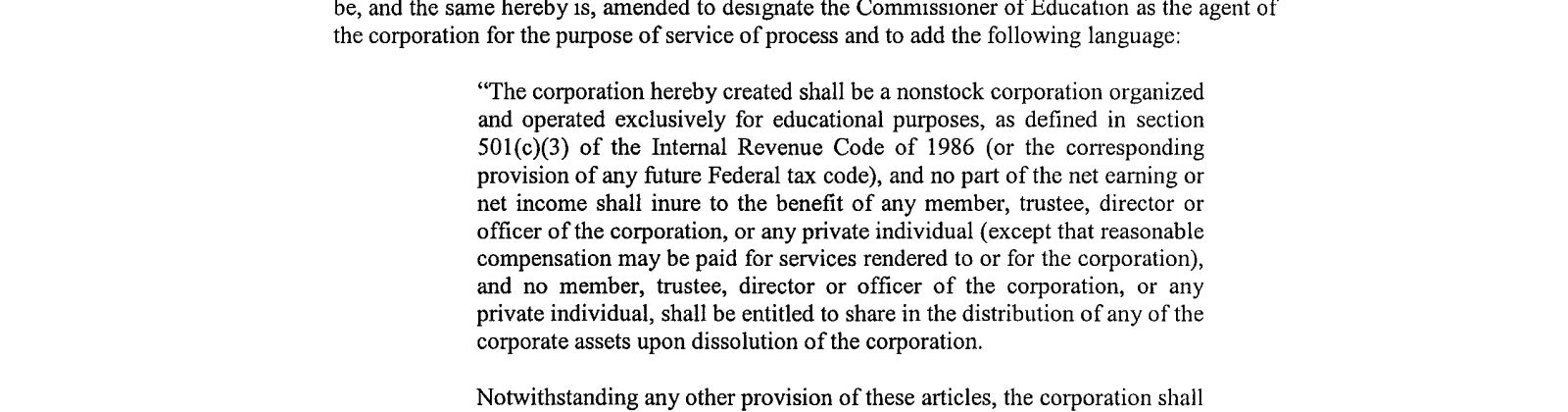 be, and the same hereby is, amended to designate the Commissioner of Education as the agent of the corporation for the purpose of service of process and to add the following language:

"The corporation hereby created shall be a nonstock corporation organized and operated exclusively for educational purposes, as defined in section 501(c)(3) of the Internal Revenue Code of 1986 (or the corresponding provision of any future Federal tax code), and no part of the net earning or net income shall inure to the benefit of any member, trustee, director or officer of the corporation, or any private individual (except that reasonable compensation may be paid for services rendered to or for the corporation), and no member, trustee, director or officer of the corporation, or any private individual, shall be entitled to share in the distribution of any of the corporate assets upon dissolution of the corporation.

Notwithstanding any other provision of these articles, the corporation shall